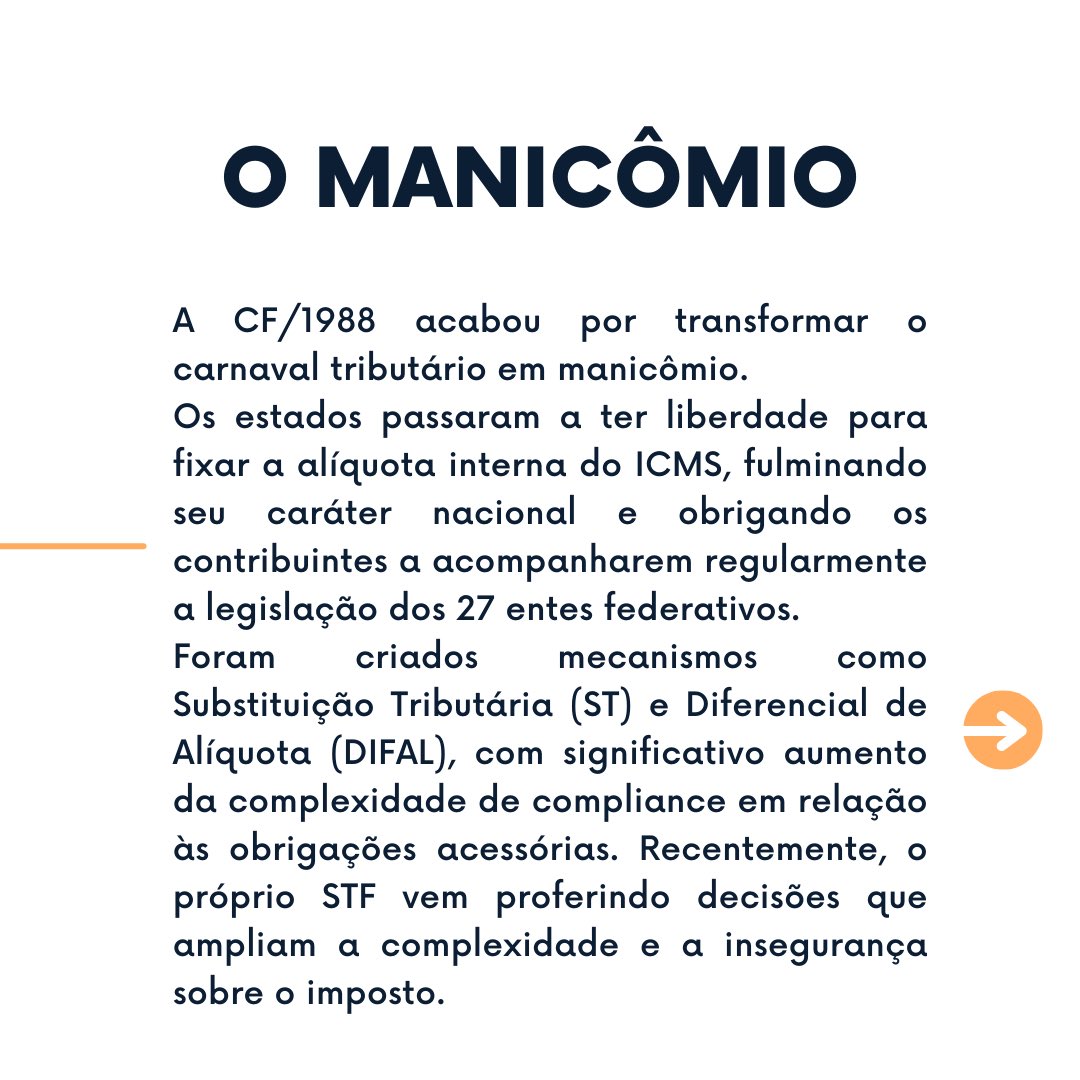 O MANICÔMIO

A CF/1988 acabou por transformar o carnaval tributário em manicômio.
Os estados passaram a ter liberdade para fixar a alíquota interna do ICMS, fulminando seu caráter nacional e obrigando os contribuintes a acompanharem regularmente a legislação dos 27 entes federativos.
Foram criados mecanismos como Substituição Tributária (ST) e Diferencial de Alíquota (DIFAL), com significativo aumento da complexidade de compliance em relação às obrigações acessórias. Recentemente, o próprio STF vem proferindo decisões que ampliam a complexidade e a insegurança sobre o imposto.